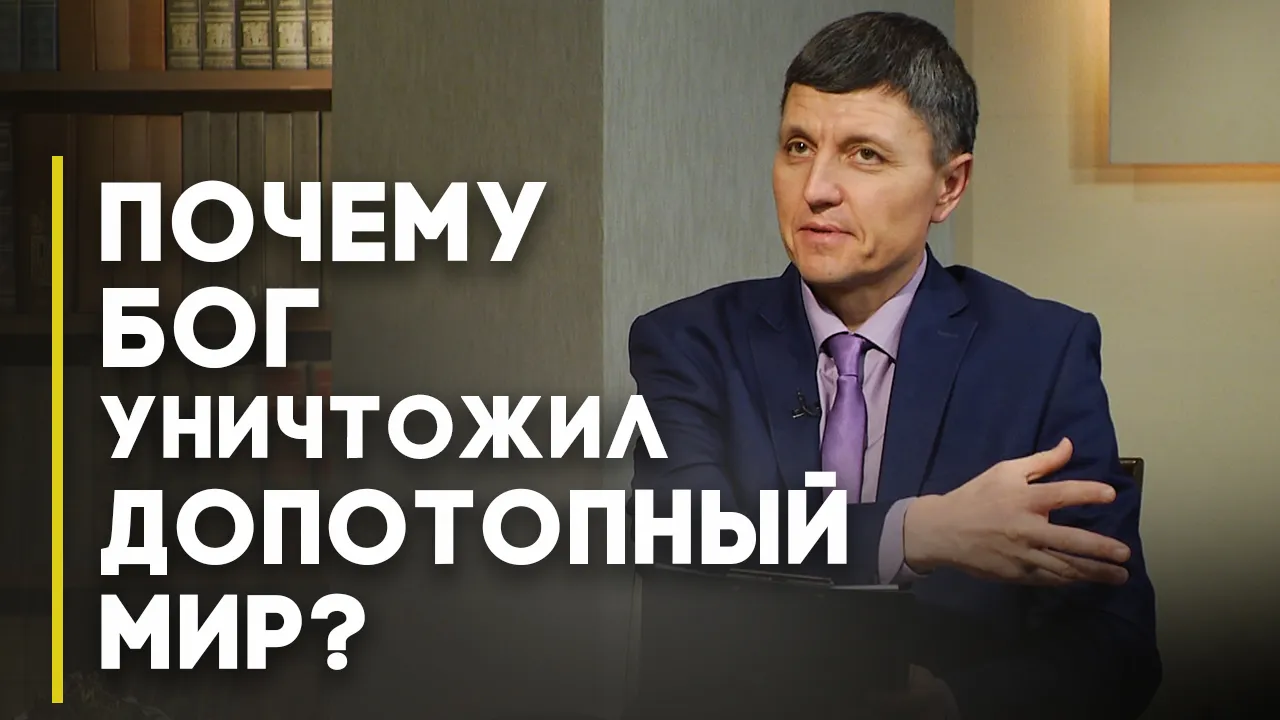 ПОЧЕМУ БОГ УНИЧТОЖИЛ ДОПОТОПНЫЙ МИР?